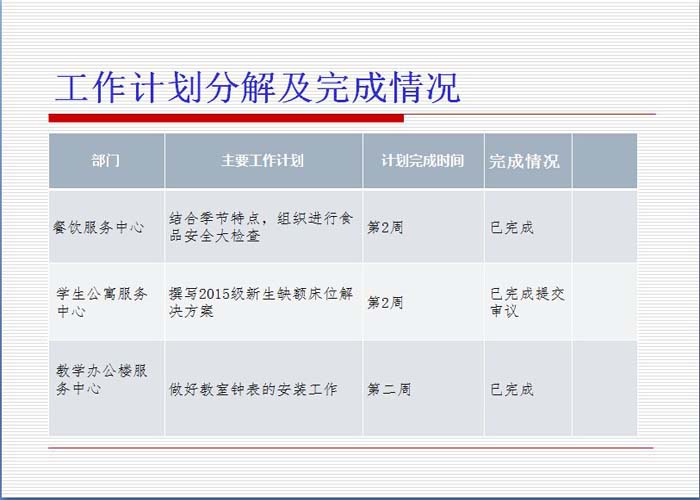 工作计划分解及完成情况

| 部门 | 主要工作计划 | 计划完成时间 | 完成情况 | |
|---|---|---|---|---|
| 餐饮服务中心 | 结合季节特点，组织进行食品安全大检查 | 第2周 | 已完成 | |
| 学生公寓服务中心 | 撰写2015级新生缺额床位解决方案 | 第2周 | 已完成提交审议 | |
| 教学办公楼服务中心 | 做好教室钟表的安装工作 | 第二周 | 已完成 | |